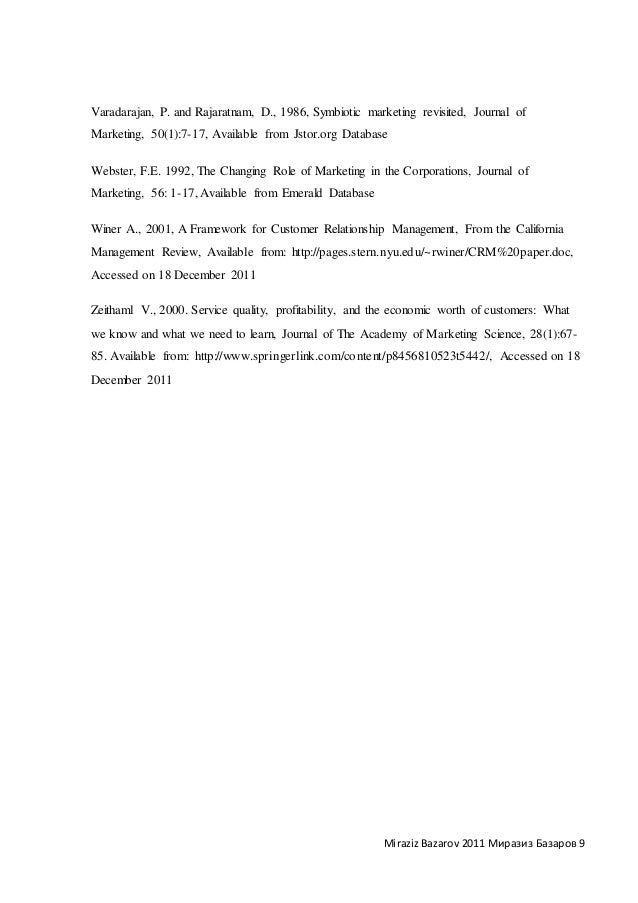 Varadarajan, P. and Rajaratnam, D., 1986, Symbiotic marketing revisited, Journal of Marketing, 50(1):7-17, Available from Jstor.org Database

Webster, F.E. 1992, The Changing Role of Marketing in the Corporations, Journal of Marketing, 56: 1-17, Available from Emerald Database

Winer A., 2001, A Framework for Customer Relationship Management, From the California Management Review, Available from: http://pages.stern.nyu.edu/~rwiner/CRM%20paper.doc, Accessed on 18 December 2011

Zeithaml V., 2000. Service quality, profitability, and the economic worth of customers: What we know and what we need to learn, Journal of The Academy of Marketing Science, 28(1):67-85. Available from: http://www.springerlink.com/content/p8456810523t5442/, Accessed on 18 December 2011

Miraziz Bazarov 2011 Миразиз Базаров 9